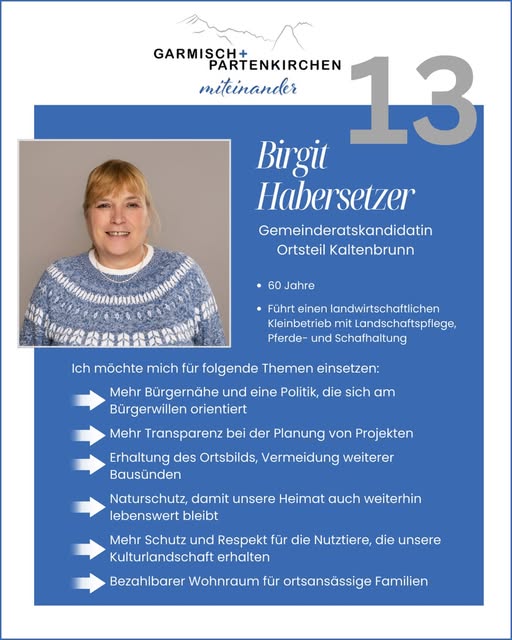 GARMISCH+
PARTENKIRCHEN
miteinander

13

Birgit
Habersetzer

Gemeinderatskandidatin
Ortsteil Kaltenbrunn

• 60 Jahre

• Führt einen landwirtschaftlichen Kleinbetrieb mit Landschaftspflege, Pferde- und Schafhaltung

Ich möchte mich für folgende Themen einsetzen:

Mehr Bürgernähe und eine Politik, die sich am Bürgerwillen orientiert

Mehr Transparenz bei der Planung von Projekten

Erhaltung des Ortsbilds, Vermeidung weiterer Bausünden

Naturschutz, damit unsere Heimat auch weiterhin lebenswert bleibt

Mehr Schutz und Respekt für die Nutztiere, die unsere Kulturlandschaft erhalten

Bezahlbarer Wohnraum für ortsansässige Familien